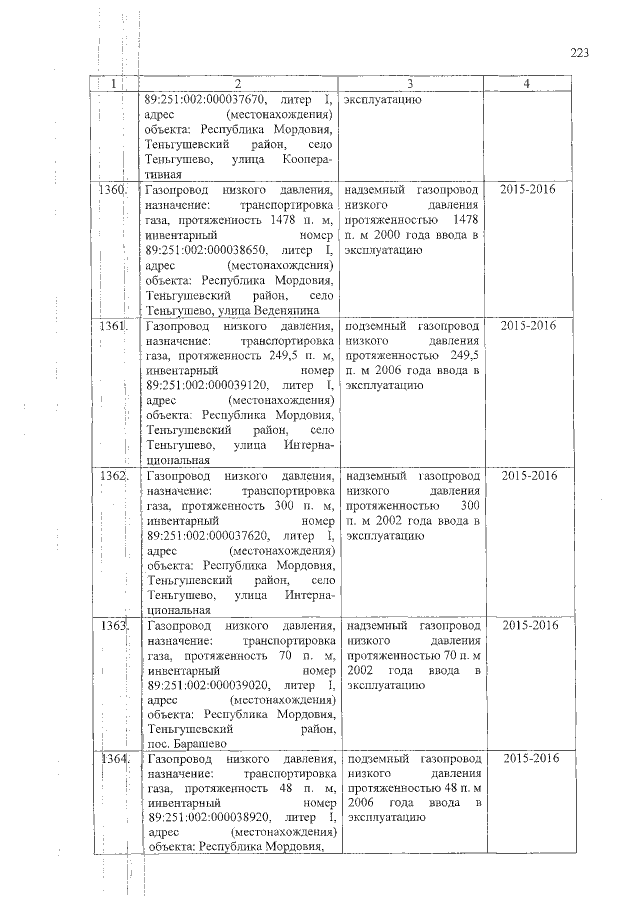 223

| 1 | 2 | 3 | 4 |
|---|---|---|---|
| | 89:251:002:000037670, литер I, адрес (местонахождения) объекта: Республика Мордовия, Теньгушевский район, село Теньгушево, улица Кооперативная | эксплуатацию | |
| 1360. | Газопровод низкого давления, назначение: транспортировка газа, протяженность 1478 п. м, инвентарный номер 89:251:002:000038650, литер I, адрес (местонахождения) объекта: Республика Мордовия, Теньгушевский район, село Теньгушево, улица Веденяпина | надземный газопровод низкого давления протяженностью 1478 п. м 2000 года ввода в эксплуатацию | 2015-2016 |
| 1361. | Газопровод низкого давления, назначение: транспортировка газа, протяженность 249,5 п. м, инвентарный номер 89:251:002:000039120, литер I, адрес (местонахождения) объекта: Республика Мордовия, Теньгушевский район, село Теньгушево, улица Интернациональная | подземный газопровод низкого давления протяженностью 249,5 п. м 2006 года ввода в эксплуатацию | 2015-2016 |
| 1362. | Газопровод низкого давления, назначение: транспортировка газа, протяженность 300 п. м, инвентарный номер 89:251:002:000037620, литер I, адрес (местонахождения) объекта: Республика Мордовия, Теньгушевский район, село Теньгушево, улица Интернациональная | надземный газопровод низкого давления протяженностью 300 п. м 2002 года ввода в эксплуатацию | 2015-2016 |
| 1363. | Газопровод низкого давления, назначение: транспортировка газа, протяженность 70 п. м, инвентарный номер 89:251:002:000039020, литер I, адрес (местонахождения) объекта: Республика Мордовия, Теньгушевский район, пос. Барашево | надземный газопровод низкого давления протяженностью 70 п. м 2002 года ввода в эксплуатацию | 2015-2016 |
| 1364. | Газопровод низкого давления, назначение: транспортировка газа, протяженность 48 п. м, инвентарный номер 89:251:002:000038920, литер I, адрес (местонахождения) объекта: Республика Мордовия, | подземный газопровод низкого давления протяженностью 48 п. м 2006 года ввода в эксплуатацию | 2015-2016 |